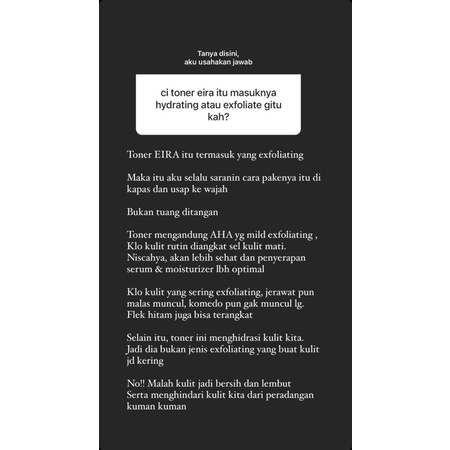 Tanya disini,
aku usahakan jawab

ci toner eira itu masuknya hydrating atau exfoliate gitu kah?

Toner EIRA itu termasuk yang exfoliating

Maka itu aku selalu saranin cara pakenya itu di kapas dan usap ke wajah

Bukan tuang ditangan

Toner mengandung AHA yg mild exfoliating ,
Klo kulit rutin diangkat sel kulit mati.
Niscahya, akan lebih sehat dan penyerapan serum & moisturizer lbh optimal

Klo kulit yang sering exfoliating, jerawat pun malas muncul, komedo pun gak muncul lg.
Flek hitam juga bisa terangkat

Selain itu, toner ini menghidrasi kulit kita.
Jadi dia bukan jenis exfoliating yang buat kulit jd kering

No!! Malah kulit jadi bersih dan lembut
Serta menghindari kulit kita dari peradangan kuman kuman